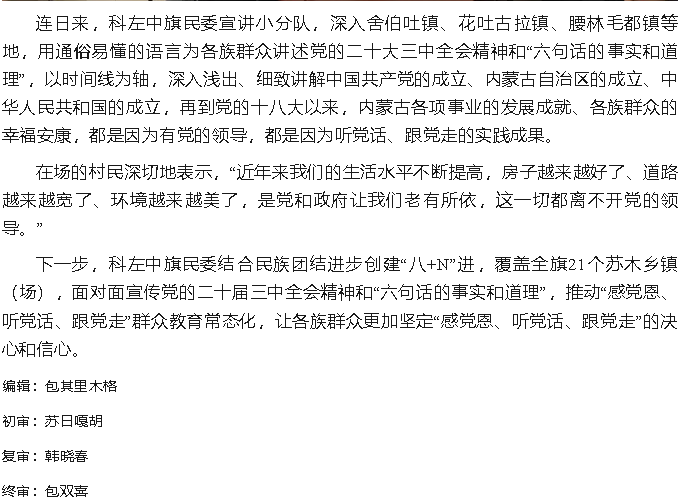 连日来，科左中旗民委宣讲小分队，深入舍伯吐镇、花吐古拉镇、腰林毛都镇等地，用通俗易懂的语言为各族群众讲述党的二十大三中全会精神和“六句话的事实和道理”，以时间线为轴，深入浅出、细致讲解中国共产党的成立、内蒙古自治区的成立、中华人民共和国的成立，再到党的十八大以来，内蒙古各项事业的发展成就、各族群众的幸福安康，都是因为有党的领导，都是因为听党话、跟党走的实践成果。

在场的村民深切地表示，“近年来我们的生活水平不断提高，房子越来越好了、道路越来越宽了、环境越来越美了，是党和政府让我们老有所依，这一切都离不开党的领导。”

下一步，科左中旗民委结合民族团结进步创建“八+N”进，覆盖全旗21个苏木乡镇（场），面对面宣传党的二十届三中全会精神和“六句话的事实和道理”，推动“感党恩、听党话、跟党走”群众教育常态化，让各族群众更加坚定“感党恩、听党话、跟党走”的决心和信心。

编辑：包其里木格

初审：苏日嘎胡

复审：韩晓春

终审：包双喜